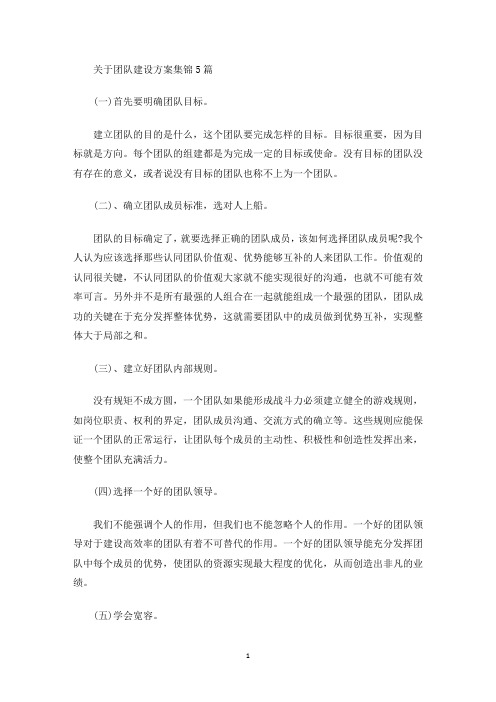 关于团队建设方案集锦5篇

(一)首先要明确团队目标。

建立团队的目的是什么，这个团队要完成怎样的目标。目标很重要，因为目标就是方向。每个团队的组建都是为完成一定的目标或使命。没有目标的团队没有存在的意义，或者说没有目标的团队也称不上为一个团队。

(二)、确立团队成员标准，选对人上船。

团队的目标确定了，就要选择正确的团队成员，该如何选择团队成员呢?我个人认为应该选择那些认同团队价值观、优势能够互补的人来团队工作。价值观的认同很关键，不认同团队的价值观大家就不能实现很好的沟通，也就不可能有效率可言。另外并不是所有最强的人组合在一起就能组成一个最强的团队，团队成功的关键在于充分发挥整体优势，这就需要团队中的成员做到优势互补，实现整体大于局部之和。

(三)、建立好团队内部规则。

没有规矩不成方圆，一个团队如果能形成战斗力必须建立健全的游戏规则，如岗位职责、权利的界定，团队成员沟通、交流方式的确立等。这些规则应能保证一个团队的正常运行，让团队每个成员的主动性、积极性和创造性发挥出来，使整个团队充满活力。

(四)选择一个好的团队领导。

我们不能强调个人的作用，但我们也不能忽略个人的作用。一个好的团队领导对于建设高效率的团队有着不可替代的作用。一个好的团队领导能充分发挥团队中每个成员的优势，使团队的资源实现最大程度的优化，从而创造出非凡的业绩。

(五)学会宽容。

1